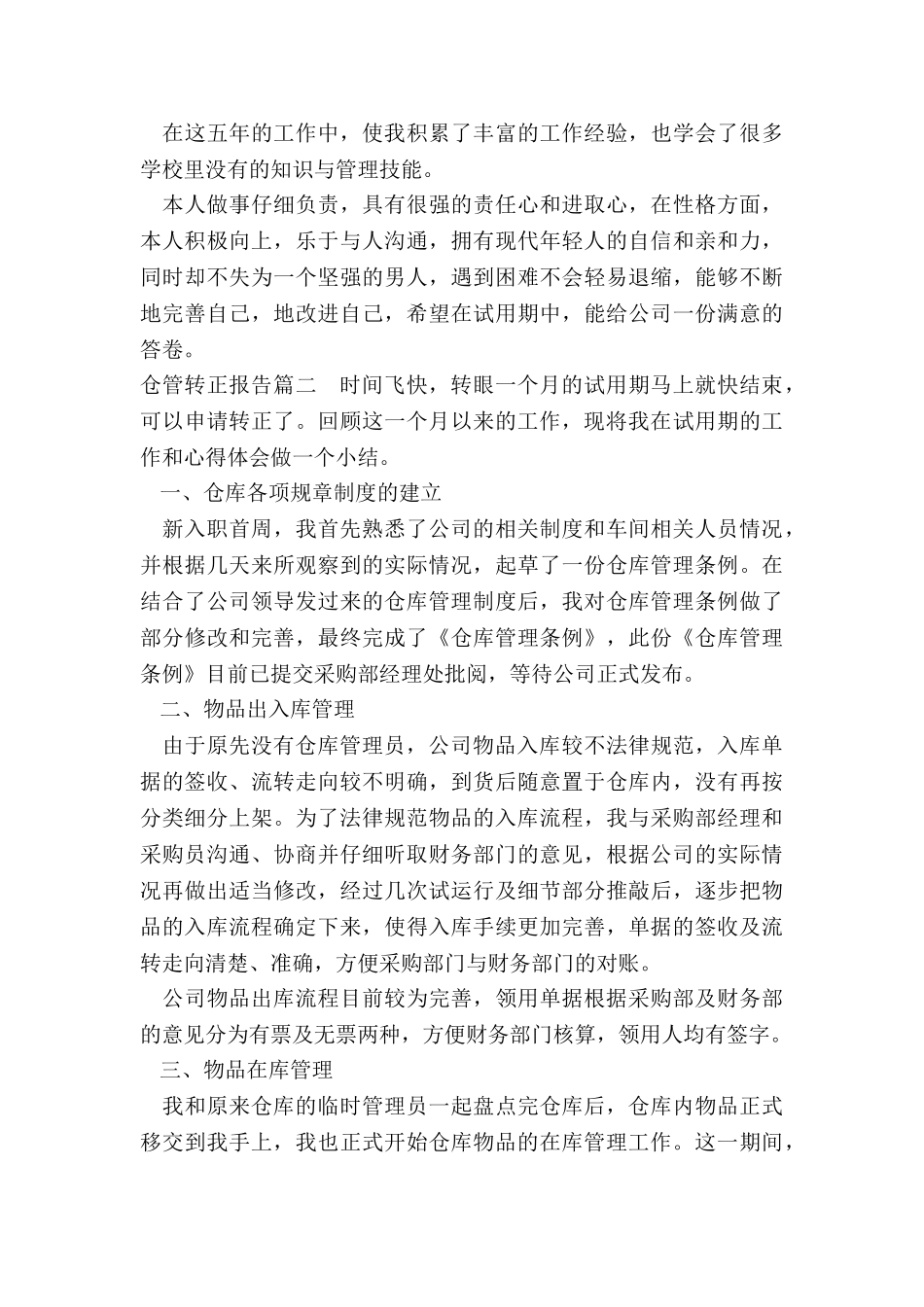 在这五年的工作中，使我积累了丰富的工作经验，也学会了很多学校里没有的知识与管理技能。

本人做事仔细负责，具有很强的责任心和进取心，在性格方面，本人积极向上，乐于与人沟通，拥有现代年轻人的自信和亲和力，同时却不失为一个坚强的男人，遇到困难不会轻易退缩，能够不断地完善自己，地改进自己，希望在试用期中，能给公司一份满意的答卷。

仓管转正报告篇二　时间飞快，转眼一个月的试用期马上就快结束，可以申请转正了。回顾这一个月以来的工作，现将我在试用期的工作和心得体会做一个小结。

一、仓库各项规章制度的建立

新入职首周，我首先熟悉了公司的相关制度和车间相关人员情况，并根据几天来所观察到的实际情况，起草了一份仓库管理条例。在结合了公司领导发过来的仓库管理制度后，我对仓库管理条例做了部分修改和完善，最终完成了《仓库管理条例》，此份《仓库管理条例》目前已提交采购部经理处批阅，等待公司正式发布。

二、物品出入库管理

由于原先没有仓库管理员，公司物品入库较不法律规范，入库单据的签收、流转走向较不明确，到货后随意置于仓库内，没有再按分类细分上架。为了法律规范物品的入库流程，我与采购部经理和采购员沟通、协商并仔细听取财务部门的意见，根据公司的实际情况再做出适当修改，经过几次试运行及细节部分推敲后，逐步把物品的入库流程确定下来，使得入库手续更加完善，单据的签收及流转走向清楚、准确，方便采购部门与财务部门的对账。

公司物品出库流程目前较为完善，领用单据根据采购部及财务部的意见分为有票及无票两种，方便财务部门核算，领用人均有签字。

三、物品在库管理

我和原来仓库的临时管理员一起盘点完仓库后，仓库内物品正式移交到我手上，我也正式开始仓库物品的在库管理工作。这一期间，